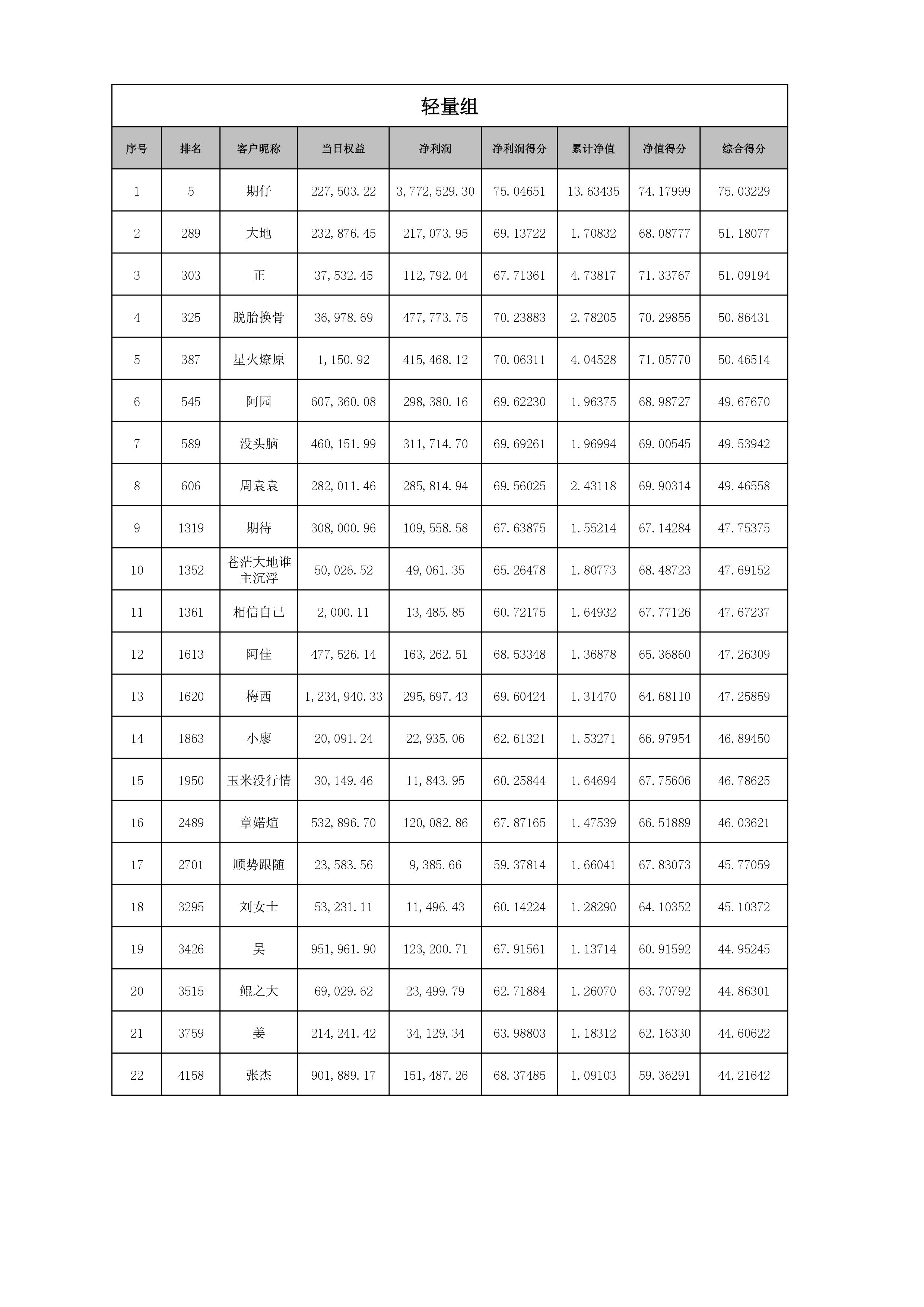 轻量组

| 序号 | 排名 | 客户昵称 | 当日权益 | 净利润 | 净利润得分 | 累计净值 | 净值得分 | 综合得分 |
|---|---|---|---|---|---|---|---|---|
| 1 | 5 | 期仔 | 227,503.22 | 3,772,529.30 | 75.04651 | 13.63435 | 74.17999 | 75.03229 |
| 2 | 289 | 大地 | 232,876.45 | 217,073.95 | 69.13722 | 1.70832 | 68.08777 | 51.18077 |
| 3 | 303 | 正 | 37,532.45 | 112,792.04 | 67.71361 | 4.73817 | 71.33767 | 51.09194 |
| 4 | 325 | 脱胎换骨 | 36,978.69 | 477,773.75 | 70.23883 | 2.78205 | 70.29855 | 50.86431 |
| 5 | 387 | 星火燎原 | 1,150.92 | 415,468.12 | 70.06311 | 4.04528 | 71.05770 | 50.46514 |
| 6 | 545 | 阿园 | 607,360.08 | 298,380.16 | 69.62230 | 1.96375 | 68.98727 | 49.67670 |
| 7 | 589 | 没头脑 | 460,151.99 | 311,714.70 | 69.69261 | 1.96994 | 69.00545 | 49.53942 |
| 8 | 606 | 周袁袁 | 282,011.46 | 285,814.94 | 69.56025 | 2.43118 | 69.90314 | 49.46558 |
| 9 | 1319 | 期待 | 308,000.96 | 109,558.58 | 67.63875 | 1.55214 | 67.14284 | 47.75375 |
| 10 | 1352 | 苍茫大地谁主沉浮 | 50,026.52 | 49,061.35 | 65.26478 | 1.80773 | 68.48723 | 47.69152 |
| 11 | 1361 | 相信自己 | 2,000.11 | 13,485.85 | 60.72175 | 1.64932 | 67.77126 | 47.67237 |
| 12 | 1613 | 阿佳 | 477,526.14 | 163,262.51 | 68.53348 | 1.36878 | 65.36860 | 47.26309 |
| 13 | 1620 | 梅西 | 1,234,940.33 | 295,697.43 | 69.60424 | 1.31470 | 64.68110 | 47.25859 |
| 14 | 1863 | 小廖 | 20,091.24 | 22,935.06 | 62.61321 | 1.53271 | 66.97954 | 46.89450 |
| 15 | 1950 | 玉米没行情 | 30,149.46 | 11,843.95 | 60.25844 | 1.64694 | 67.75606 | 46.78625 |
| 16 | 2489 | 章婼煊 | 532,896.70 | 120,082.86 | 67.87165 | 1.47539 | 66.51889 | 46.03621 |
| 17 | 2701 | 顺势跟随 | 23,583.56 | 9,385.66 | 59.37814 | 1.66041 | 67.83073 | 45.77059 |
| 18 | 3295 | 刘女士 | 53,231.11 | 11,496.43 | 60.14224 | 1.28290 | 64.10352 | 45.10372 |
| 19 | 3426 | 吴 | 951,961.90 | 123,200.71 | 67.91561 | 1.13714 | 60.91592 | 44.95245 |
| 20 | 3515 | 鲲之大 | 69,029.62 | 23,499.79 | 62.71884 | 1.26070 | 63.70792 | 44.86301 |
| 21 | 3759 | 姜 | 214,241.42 | 34,129.34 | 63.98803 | 1.18312 | 62.16330 | 44.60622 |
| 22 | 4158 | 张杰 | 901,889.17 | 151,487.26 | 68.37485 | 1.09103 | 59.36291 | 44.21642 |